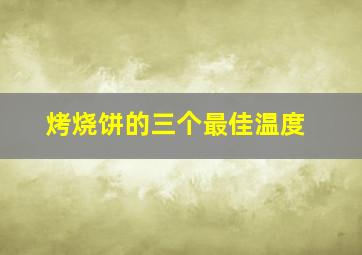 烤烧饼的三个最佳温度